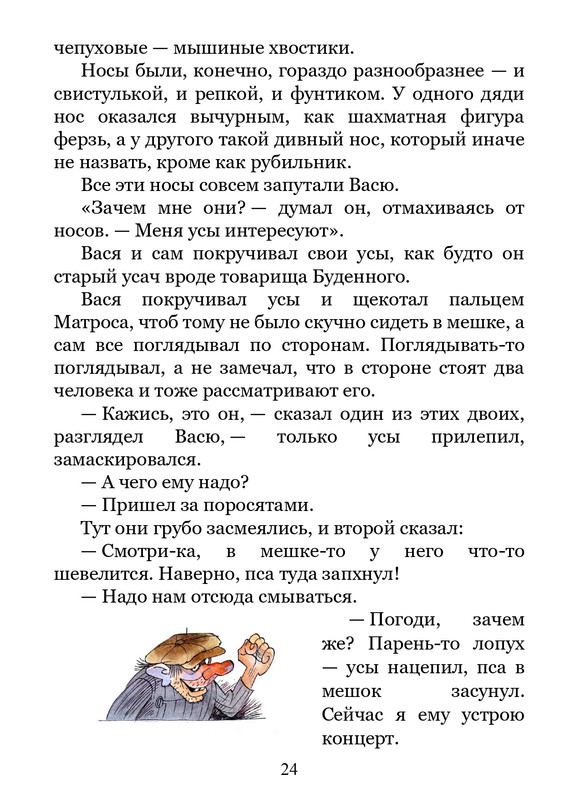 чепуховые — мышиные хвостики.

Носы были, конечно, гораздо разнообразнее — и свистулькой, и репкой, и фунтиком. У одного дяди нос оказался вычурным, как шахматная фигура ферзь, а у другого такой дивный нос, который иначе не назвать, кроме как рубильник.

Все эти носы совсем запутали Васю.

«Зачем мне они? — думал он, отмахиваясь от носов. — Меня усы интересуют».

Вася и сам покручивал свои усы, как будто он старый усач вроде товарища Буденного.

Вася покручивал усы и щекотал пальцем Матроса, чтоб тому не было скучно сидеть в мешке, а сам все поглядывал по сторонам. Поглядывать-то поглядывал, а не замечал, что в стороне стоят два человека и тоже рассматривают его.

— Кажись, это он, — сказал один из этих двоих, разглядел Васю, — только усы прилепил, замаскировался.

— А чего ему надо?

— Пришел за поросятами.

Тут они грубо засмеялись, и второй сказал:

— Смотри-ка, в мешке-то у него что-то шевелится. Наверно, пса туда запхнул!

— Надо нам отсюда смываться.

— Погоди, зачем же? Парень-то лопух — усы нацепил, пса в мешок засунул. Сейчас я ему устрою концерт.

24